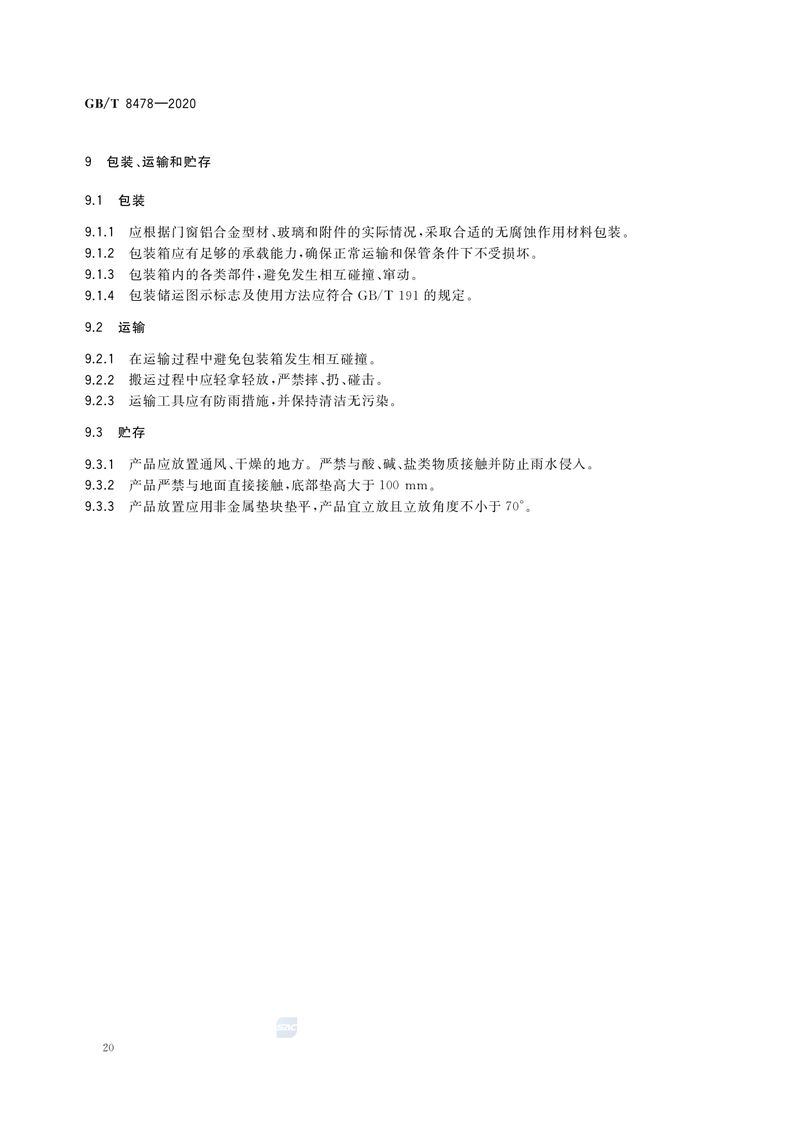 GB/T 8478—2020

9 包装、运输和贮存

9.1 包装

9.1.1 应根据门窗铝合金型材、玻璃和附件的实际情况，采取合适的无腐蚀作用材料包装。
9.1.2 包装箱应有足够的承载能力，确保正常运输和保管条件下不受损坏。
9.1.3 包装箱内的各类部件，避免发生相互碰撞、窜动。
9.1.4 包装储运图示标志及使用方法应符合 GB/T 191 的规定。

9.2 运输

9.2.1 在运输过程中避免包装箱发生相互碰撞。
9.2.2 搬运过程中应轻拿轻放，严禁摔、扔、碰击。
9.2.3 运输工具应有防雨措施，并保持清洁无污染。

9.3 贮存

9.3.1 产品应放置通风、干燥的地方。严禁与酸、碱、盐类物质接触并防止雨水侵入。
9.3.2 产品严禁与地面直接接触，底部垫高大于 100 mm。
9.3.3 产品放置应用非金属垫块垫平，产品宜立放且立放角度不小于 70°。

SAC

20